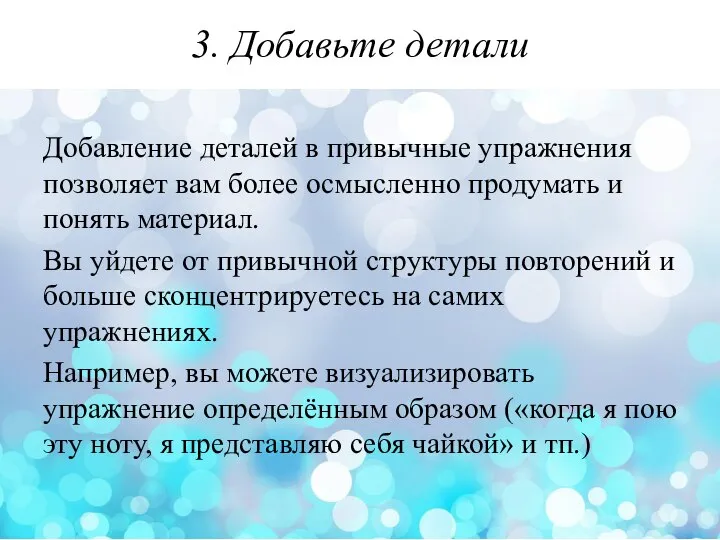 3. Добавьте детали

Добавление деталей в привычные упражнения позволяет вам более осмысленно продумать и понять материал.

Вы уйдете от привычной структуры повторений и больше сконцентрируетесь на самих упражнениях.

Например, вы можете визуализировать упражнение определённым образом («когда я пою эту ноту, я представляю себя чайкой» и тп.)